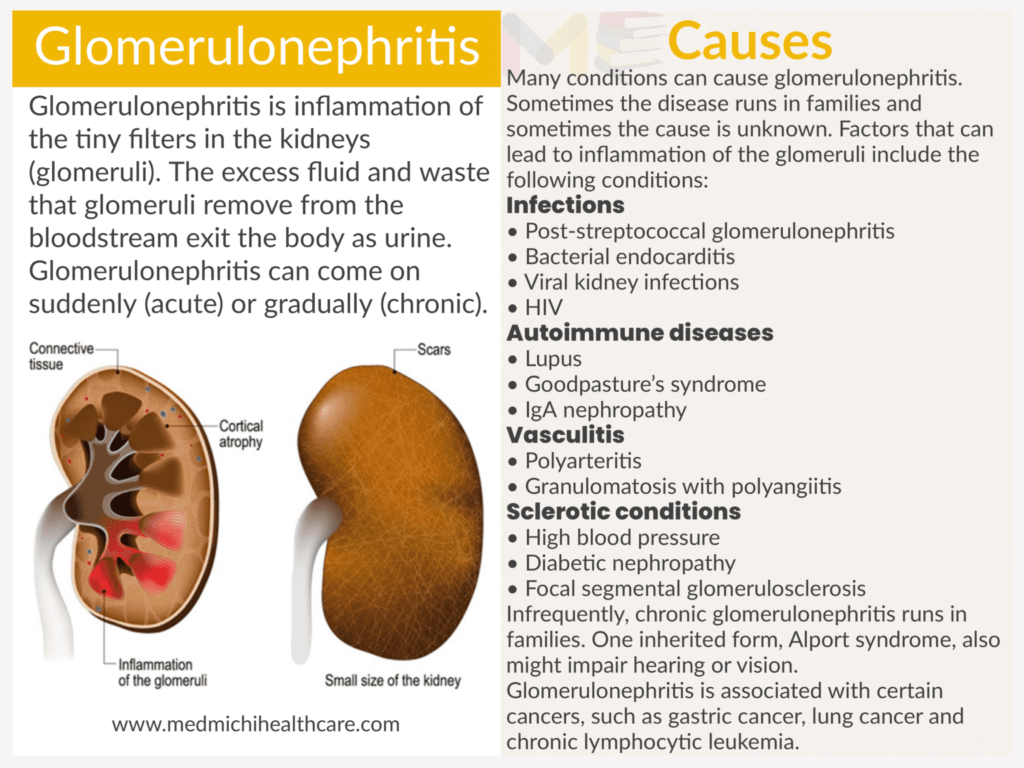 Glomerulonephritis

Glomerulonephritis is inflammation of the tiny filters in the kidneys (glomeruli). The excess fluid and waste that glomeruli remove from the bloodstream exit the body as urine. Glomerulonephritis can come on suddenly (acute) or gradually (chronic).

Connective tissue

Cortical atrophy

Inflammation of the glomeruli

Scars

Small size of the kidney

www.medmichihealthcare.com

Causes

Many conditions can cause glomerulonephritis. Sometimes the disease runs in families and sometimes the cause is unknown. Factors that can lead to inflammation of the glomeruli include the following conditions:

Infections
• Post-streptococcal glomerulonephritis
• Bacterial endocarditis
• Viral kidney infections
• HIV

Autoimmune diseases
• Lupus
• Goodpasture's syndrome
• IgA nephropathy

Vasculitis
• Polyarteritis
• Granulomatosis with polyangiitis

Sclerotic conditions
• High blood pressure
• Diabetic nephropathy
• Focal segmental glomerulosclerosis

Infrequently, chronic glomerulonephritis runs in families. One inherited form, Alport syndrome, also might impair hearing or vision.

Glomerulonephritis is associated with certain cancers, such as gastric cancer, lung cancer and chronic lymphocytic leukemia.